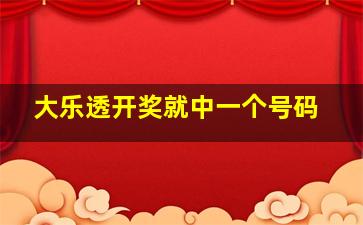 大乐透开奖就中一个号码